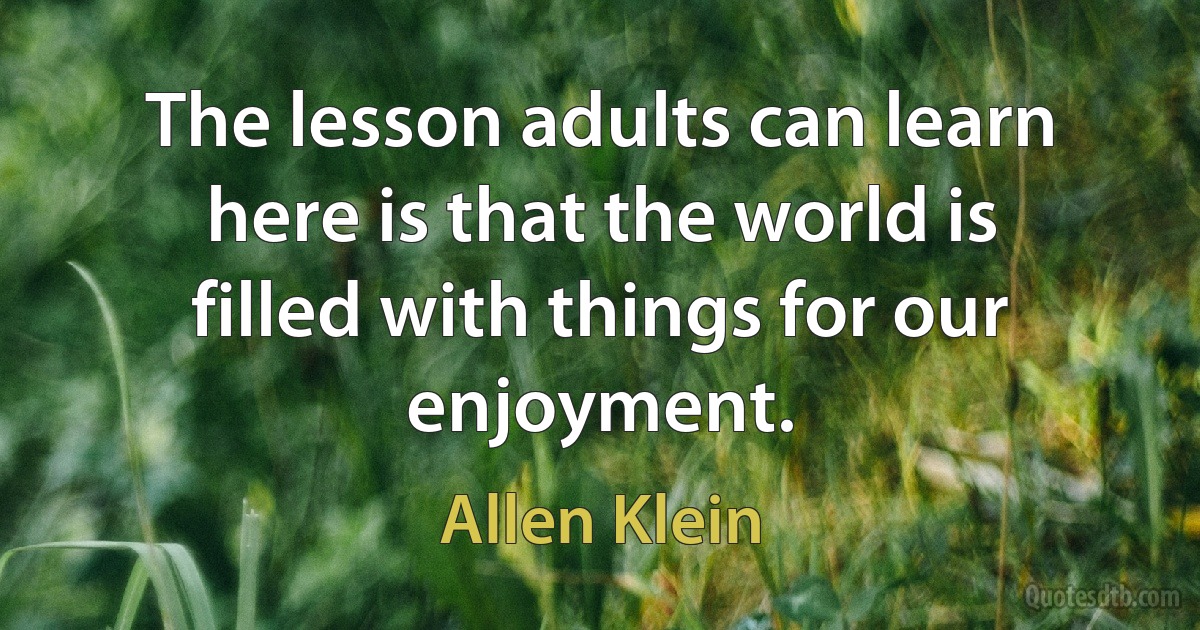 The lesson adults can learn here is that the world is filled with things for our enjoyment.

Allen Klein

Quotesdtb.com